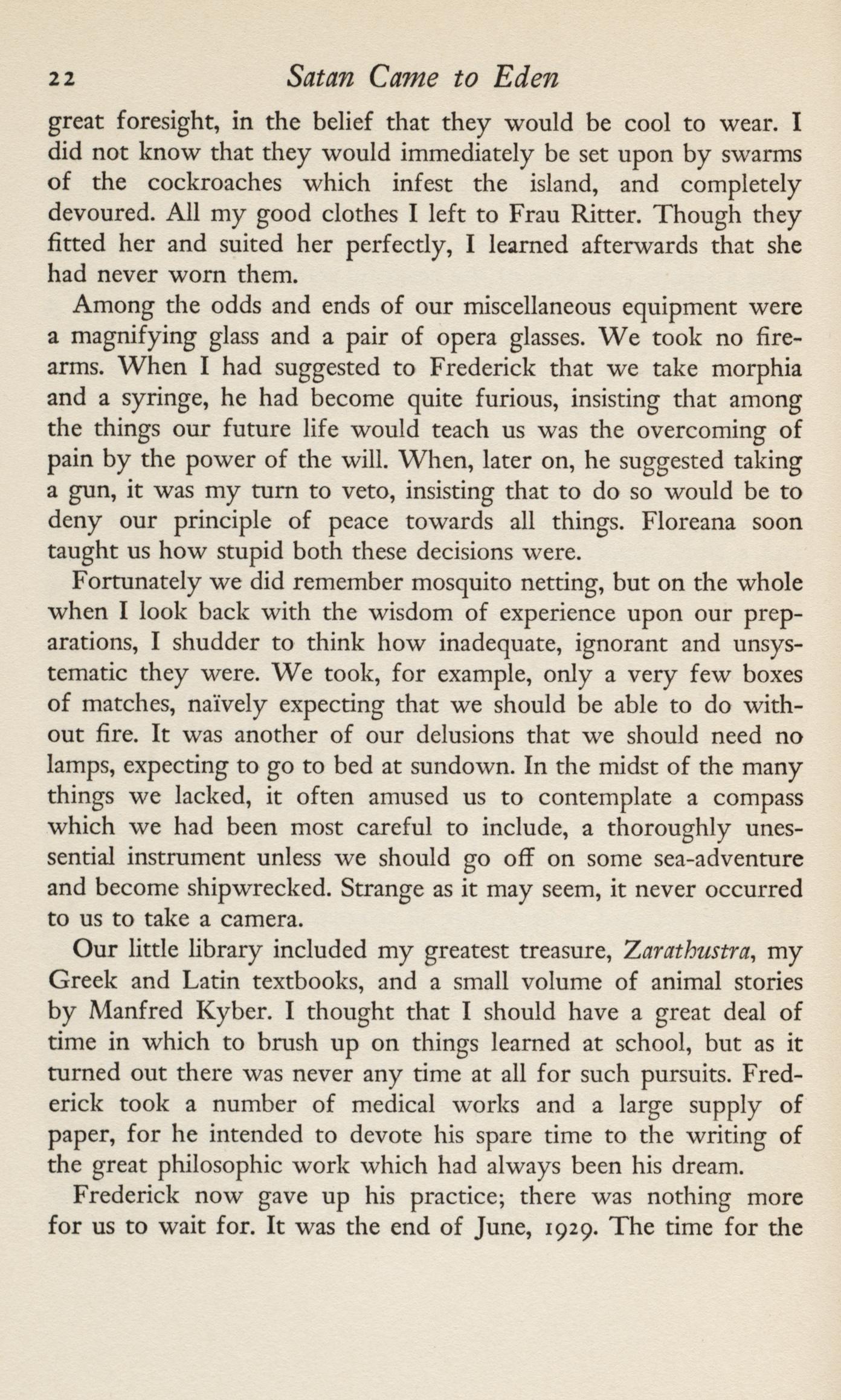 22 Satan Came to Eden

great foresight, in the belief that they would be cool to wear. I did not know that they would immediately be set upon by swarms of the cockroaches which infest the island, and completely devoured. All my good clothes I left to Frau Ritter. Though they fitted her and suited her perfectly, I learned afterwards that she had never worn them.

Among the odds and ends of our miscellaneous equipment were a magnifying glass and a pair of opera glasses. We took no firearms. When I had suggested to Frederick that we take morphia and a syringe, he had become quite furious, insisting that among the things our future life would teach us was the overcoming of pain by the power of the will. When, later on, he suggested taking a gun, it was my turn to veto, insisting that to do so would be to deny our principle of peace towards all things. Floreana soon taught us how stupid both these decisions were.

Fortunately we did remember mosquito netting, but on the whole when I look back with the wisdom of experience upon our preparations, I shudder to think how inadequate, ignorant and unsystematic they were. We took, for example, only a very few boxes of matches, naïvely expecting that we should be able to do without fire. It was another of our delusions that we should need no lamps, expecting to go to bed at sundown. In the midst of the many things we lacked, it often amused us to contemplate a compass which we had been most careful to include, a thoroughly unessential instrument unless we should go off on some sea-adventure and become shipwrecked. Strange as it may seem, it never occurred to us to take a camera.

Our little library included my greatest treasure, Zarathustra, my Greek and Latin textbooks, and a small volume of animal stories by Manfred Kyber. I thought that I should have a great deal of time in which to brush up on things learned at school, but as it turned out there was never any time at all for such pursuits. Frederick took a number of medical works and a large supply of paper, for he intended to devote his spare time to the writing of the great philosophic work which had always been his dream.

Frederick now gave up his practice; there was nothing more for us to wait for. It was the end of June, 1929. The time for the